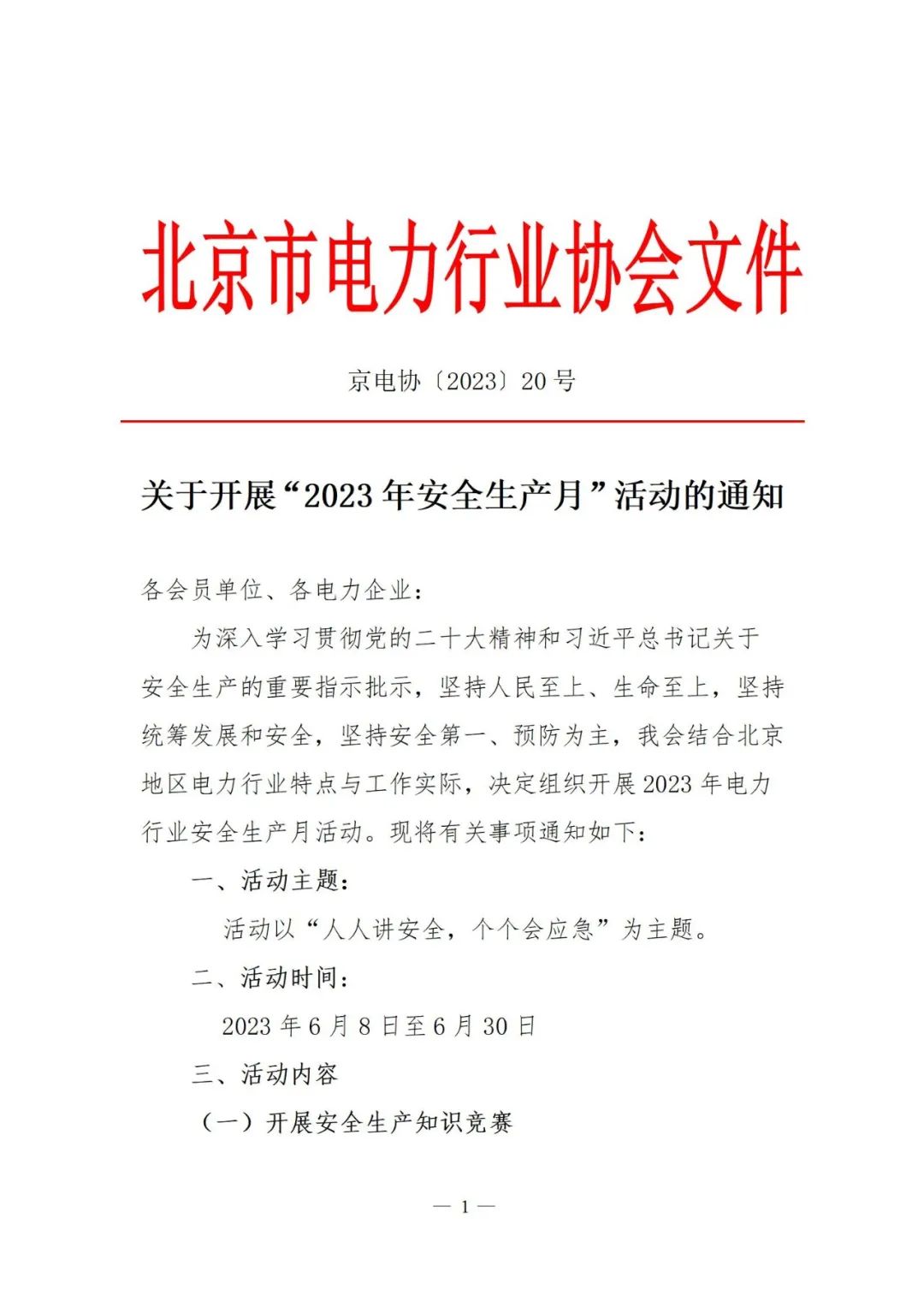 北京市电力行业协会文件

京电协〔2023〕20 号

关于开展“2023 年安全生产月”活动的通知

各会员单位、各电力企业：

为深入学习贯彻党的二十大精神和习近平总书记关于安全生产的重要指示批示，坚持人民至上、生命至上，坚持统筹发展和安全，坚持安全第一、预防为主，我会结合北京地区电力行业特点与工作实际，决定组织开展 2023 年电力行业安全生产月活动。现将有关事项通知如下：

一、活动主题：

活动以“人人讲安全，个个会应急”为主题。

二、活动时间：

2023 年 6 月 8 日至 6 月 30 日

三、活动内容

（一）开展安全生产知识竞赛

— 1 —